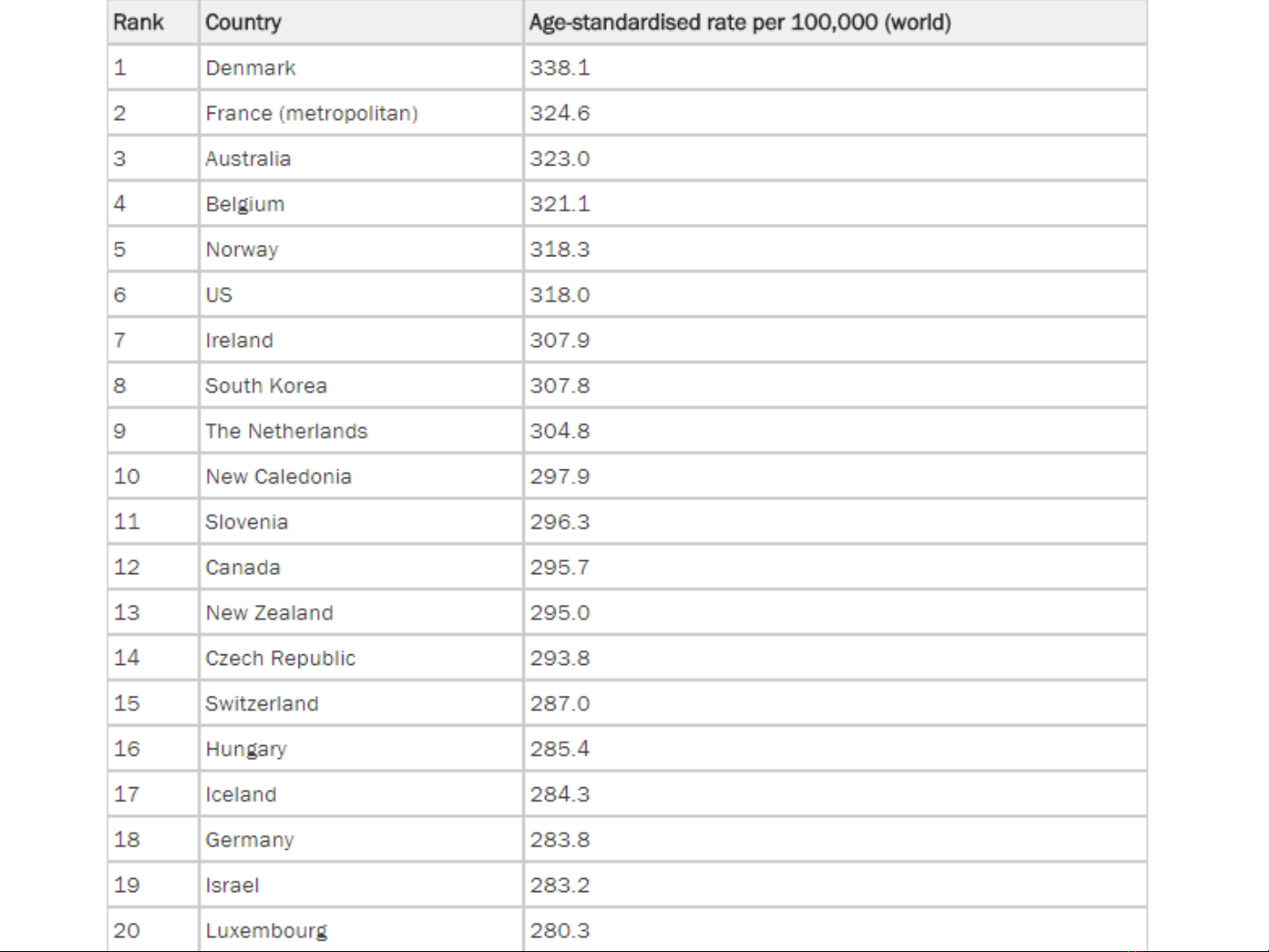 | Rank | Country | Age-standardised rate per 100,000 (world) |
|---|---|---|
| 1 | Denmark | 338.1 |
| 2 | France (metropolitan) | 324.6 |
| 3 | Australia | 323.0 |
| 4 | Belgium | 321.1 |
| 5 | Norway | 318.3 |
| 6 | US | 318.0 |
| 7 | Ireland | 307.9 |
| 8 | South Korea | 307.8 |
| 9 | The Netherlands | 304.8 |
| 10 | New Caledonia | 297.9 |
| 11 | Slovenia | 296.3 |
| 12 | Canada | 295.7 |
| 13 | New Zealand | 295.0 |
| 14 | Czech Republic | 293.8 |
| 15 | Switzerland | 287.0 |
| 16 | Hungary | 285.4 |
| 17 | Iceland | 284.3 |
| 18 | Germany | 283.8 |
| 19 | Israel | 283.2 |
| 20 | Luxembourg | 280.3 |